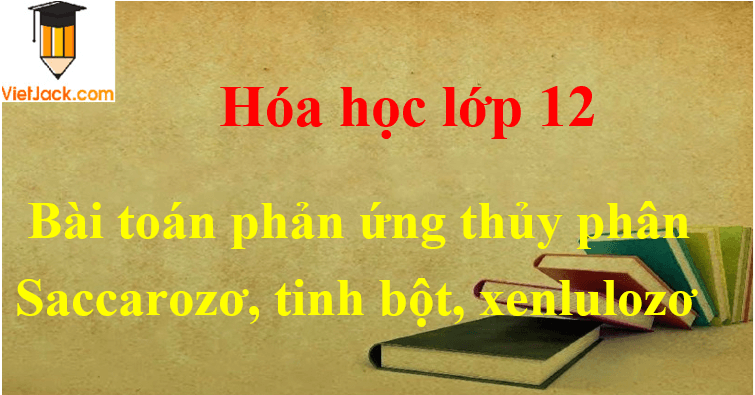 VietJack.com

Hóa học lớp 12

Bài toán phản ứng thủy phân Saccarozơ, tinh bột, xenlulozơ